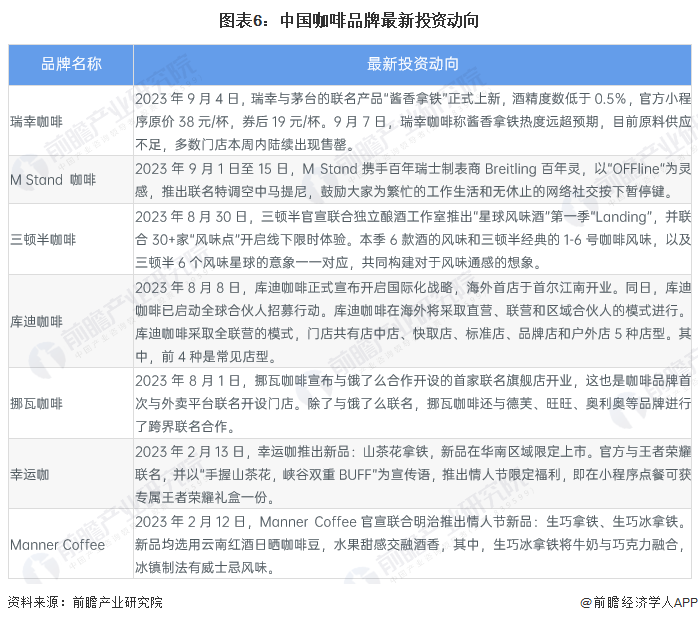 图表6：中国咖啡品牌最新投资动向

| 品牌名称 | 最新投资动向 |
|---|---|
| 瑞幸咖啡 | 2023 年 9 月 4 日，瑞幸与茅台的联名产品"酱香拿铁"正式上新，酒精度数低于 0.5%，官方小程序原价 38 元/杯，券后 19 元/杯。9 月 7 日，瑞幸咖啡称酱香拿铁热度远超预期，目前原料供应不足，多数门店本周内陆续出现售罄。 |
| M Stand 咖啡 | 2023 年 9 月 1 日至 15 日，M Stand 携手百年瑞士制表商 Breitling 百年灵，以"OFFline"为灵感，推出联名特调空中马提尼，鼓励大家为繁忙的工作生活和无休止的网络社交按下暂停键。 |
| 三顿半咖啡 | 2023 年 8 月 30 日，三顿半官宣联合独立酿酒工作室推出"星球风味酒"第一季"Landing"，并联合 30+家"风味点"开启线下限时体验。本季 6 款酒的风味和三顿半经典的 1-6 号咖啡风味，以及三顿半 6 个风味星球的意象一一对应，共同构建对于风味通感的想象。 |
| 库迪咖啡 | 2023 年 8 月 8 日，库迪咖啡正式宣布开启国际化战略，海外首店于首尔江南开业。同日，库迪咖啡已启动全球合伙人招募行动。库迪咖啡在海外将采取直营、联营和区域合伙人的模式进行。库迪咖啡采取全联营的模式，门店共有店中店、快取店、标准店、品牌店和户外店 5 种店型。其中，前 4 种是常见店型。 |
| 挪瓦咖啡 | 2023 年 8 月 1 日，挪瓦咖啡宣布与饿了么合作开设的首家联名旗舰店开业，这也是咖啡品牌首次与外卖平台联名开设门店。除了与饿了么联名，挪瓦咖啡还与德芙、旺旺、奥利奥等品牌进行了跨界联名合作。 |
| 幸运咖 | 2023 年 2 月 13 日，幸运咖推出新品：山茶花拿铁，新品在华南区域限定上市。官方与王者荣耀联名，并以"手握山茶花，峡谷双重 BUFF"为宣传语，推出情人节限定福利，即在小程序点餐可获专属王者荣耀礼盒一份。 |
| Manner Coffee | 2023 年 2 月 12 日，Manner Coffee 官宣联合明治推出情人节新品：生巧拿铁、生巧冰拿铁。新品均选用云南红酒日晒咖啡豆，水果甜感交融酒香，其中，生巧冰拿铁将牛奶与巧克力融合，冰镇制法有威士忌风味。 |

资料来源：前瞻产业研究院

@前瞻经济学人APP